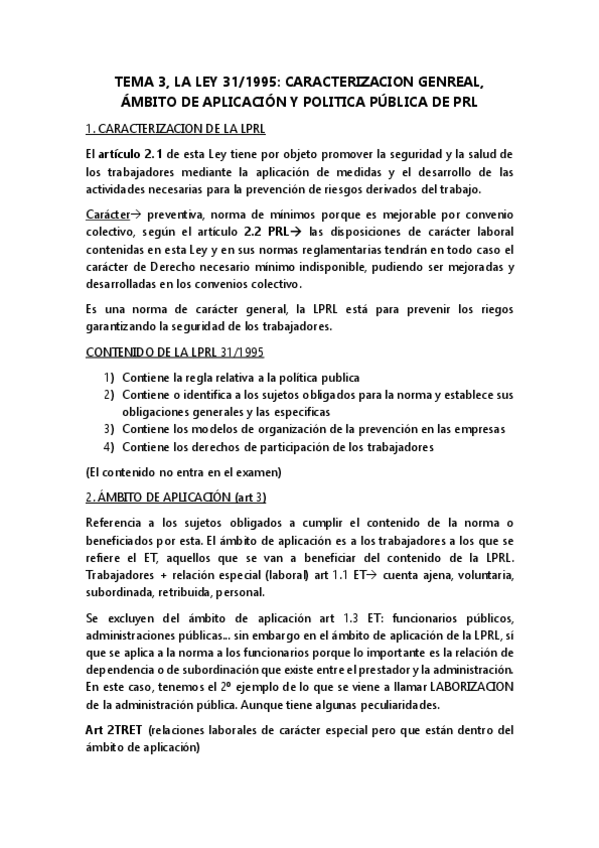 TEMA 3, LA LEY 31/1995: CARACTERIZACION GENREAL, ÁMBITO DE APLICACIÓN Y POLITICA PÚBLICA DE PRL

1. CARACTERIZACION DE LA LPRL

El artículo 2.1 de esta Ley tiene por objeto promover la seguridad y la salud de los trabajadores mediante la aplicación de medidas y el desarrollo de las actividades necesarias para la prevención de riesgos derivados del trabajo.

Carácter→ preventiva, norma de mínimos porque es mejorable por convenio colectivo, según el artículo 2.2 PRL→ las disposiciones de carácter laboral contenidas en esta Ley y en sus normas reglamentarias tendrán en todo caso el carácter de Derecho necesario mínimo indisponible, pudiendo ser mejoradas y desarrolladas en los convenios colectivo.

Es una norma de carácter general, la LPRL está para prevenir los riegos garantizando la seguridad de los trabajadores.

CONTENIDO DE LA LPRL 31/1995

1) Contiene la regla relativa a la política publica
2) Contiene o identifica a los sujetos obligados para la norma y establece sus obligaciones generales y las especificas
3) Contiene los modelos de organización de la prevención en las empresas
4) Contiene los derechos de participación de los trabajadores

(El contenido no entra en el examen)

2. ÁMBITO DE APLICACIÓN (art 3)

Referencia a los sujetos obligados a cumplir el contenido de la norma o beneficiados por esta. El ámbito de aplicación es a los trabajadores a los que se refiere el ET, aquellos que se van a beneficiar del contenido de la LPRL. Trabajadores + relación especial (laboral) art 1.1 ET→ cuenta ajena, voluntaria, subordinada, retribuida, personal.

Se excluyen del ámbito de aplicación art 1.3 ET: funcionarios públicos, administraciones públicas... sin embargo en el ámbito de aplicación de la LPRL, sí que se aplica a la norma a los funcionarios porque lo importante es la relación de dependencia o de subordinación que existe entre el prestador y la administración. En este caso, tenemos el 2º ejemplo de lo que se viene a llamar LABORIZACION de la administración pública. Aunque tiene algunas peculiaridades.

Art 2TRET (relaciones laborales de carácter especial pero que están dentro del ámbito de aplicación)